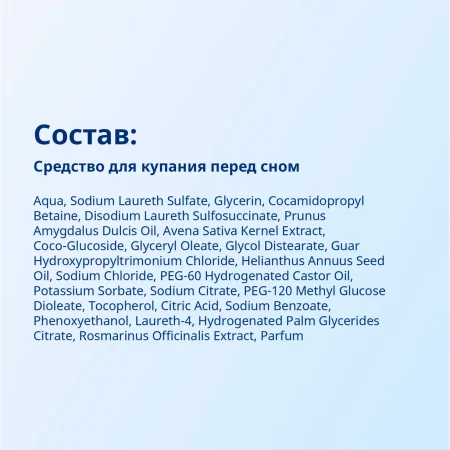 Состав:

Средство для купания перед сном

Aqua, Sodium Laureth Sulfate, Glycerin, Cocamidopropyl Betaine, Disodium Laureth Sulfosuccinate, Prunus Amygdalus Dulcis Oil, Avena Sativa Kernel Extract, Coco-Glucoside, Glyceryl Oleate, Glycol Distearate, Guar Hydroxypropyltrimonium Chloride, Helianthus Annuus Seed Oil, Sodium Chloride, PEG-60 Hydrogenated Castor Oil, Potassium Sorbate, Sodium Citrate, PEG-120 Methyl Glucose Dioleate, Tocopherol, Citric Acid, Sodium Benzoate, Phenoxyethanol, Laureth-4, Hydrogenated Palm Glycerides Citrate, Rosmarinus Officinalis Extract, Parfum